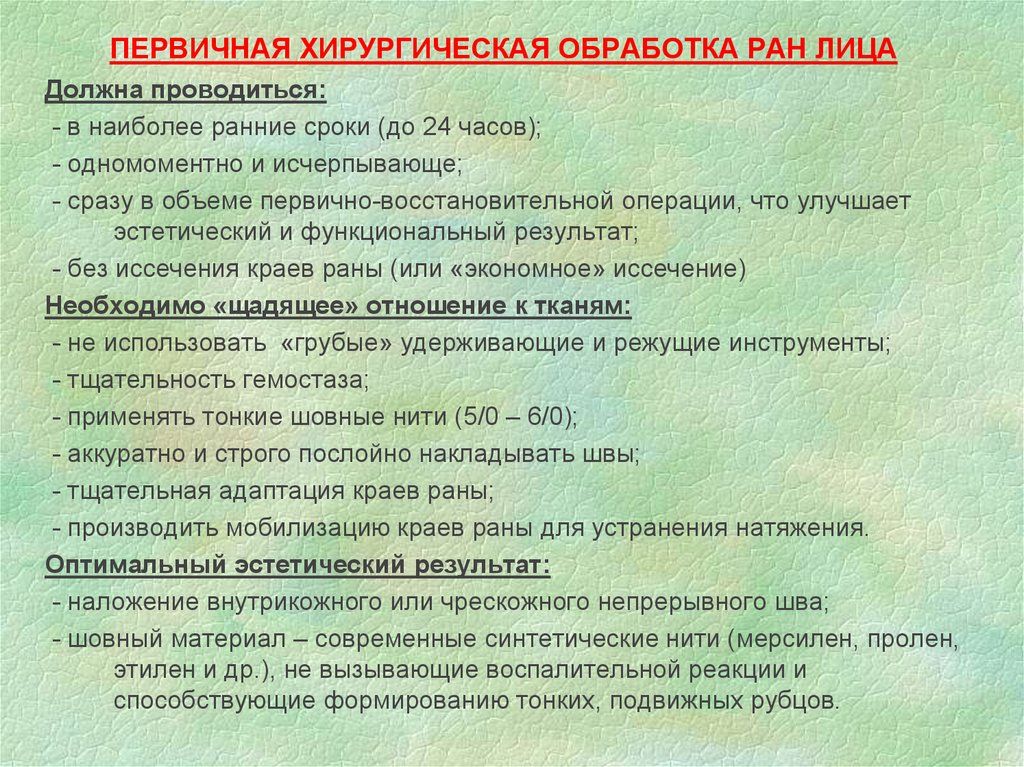 ПЕРВИЧНАЯ ХИРУРГИЧЕСКАЯ ОБРАБОТКА РАН ЛИЦА

Должна проводиться:

- в наиболее ранние сроки (до 24 часов);

- одномоментно и исчерпывающе;

- сразу в объеме первично-восстановительной операции, что улучшает эстетический и функциональный результат;

- без иссечения краев раны (или «экономное» иссечение)

Необходимо «щадящее» отношение к тканям:

- не использовать «грубые» удерживающие и режущие инструменты;

- тщательность гемостаза;

- применять тонкие шовные нити (5/0 – 6/0);

- аккуратно и строго послойно накладывать швы;

- тщательная адаптация краев раны;

- производить мобилизацию краев раны для устранения натяжения.

Оптимальный эстетический результат:

- наложение внутрикожного или чрескожного непрерывного шва;

- шовный материал – современные синтетические нити (мерсилен, пролен, этилен и др.), не вызывающие воспалительной реакции и способствующие формированию тонких, подвижных рубцов.